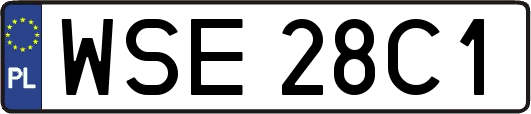 PL

WSE 28C1